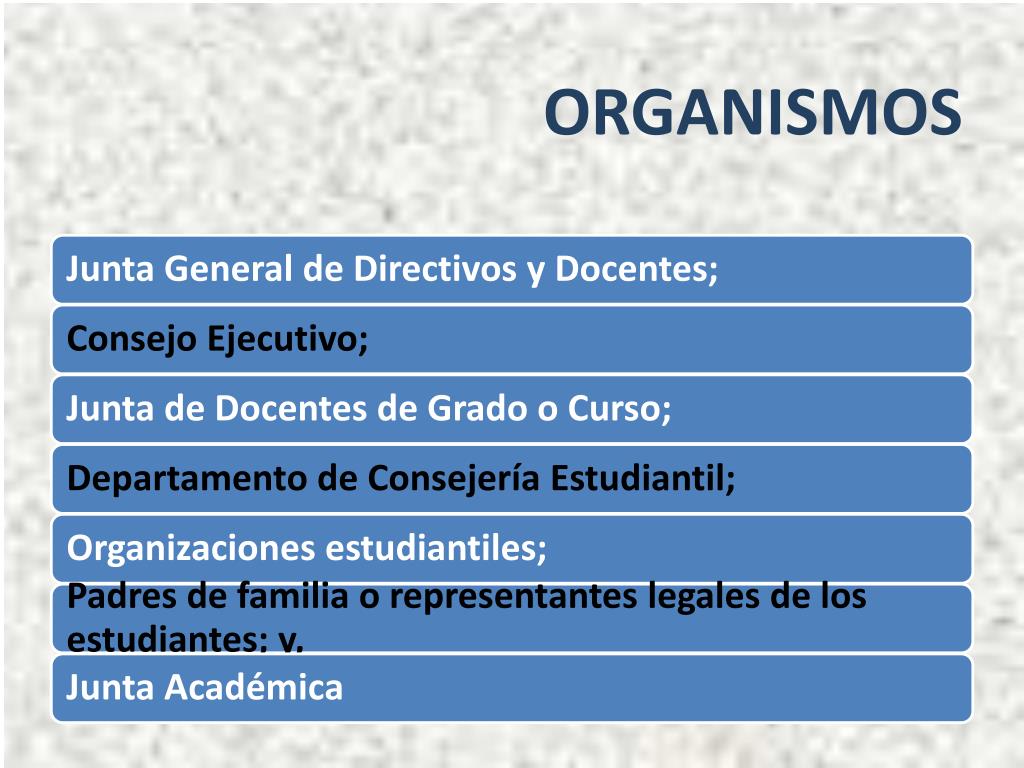 ORGANISMOS

Junta General de Directivos y Docentes;

Consejo Ejecutivo;

Junta de Docentes de Grado o Curso;

Departamento de Consejería Estudiantil;

Organizaciones estudiantiles;

Padres de familia o representantes legales de los estudiantes; y,

Junta Académica